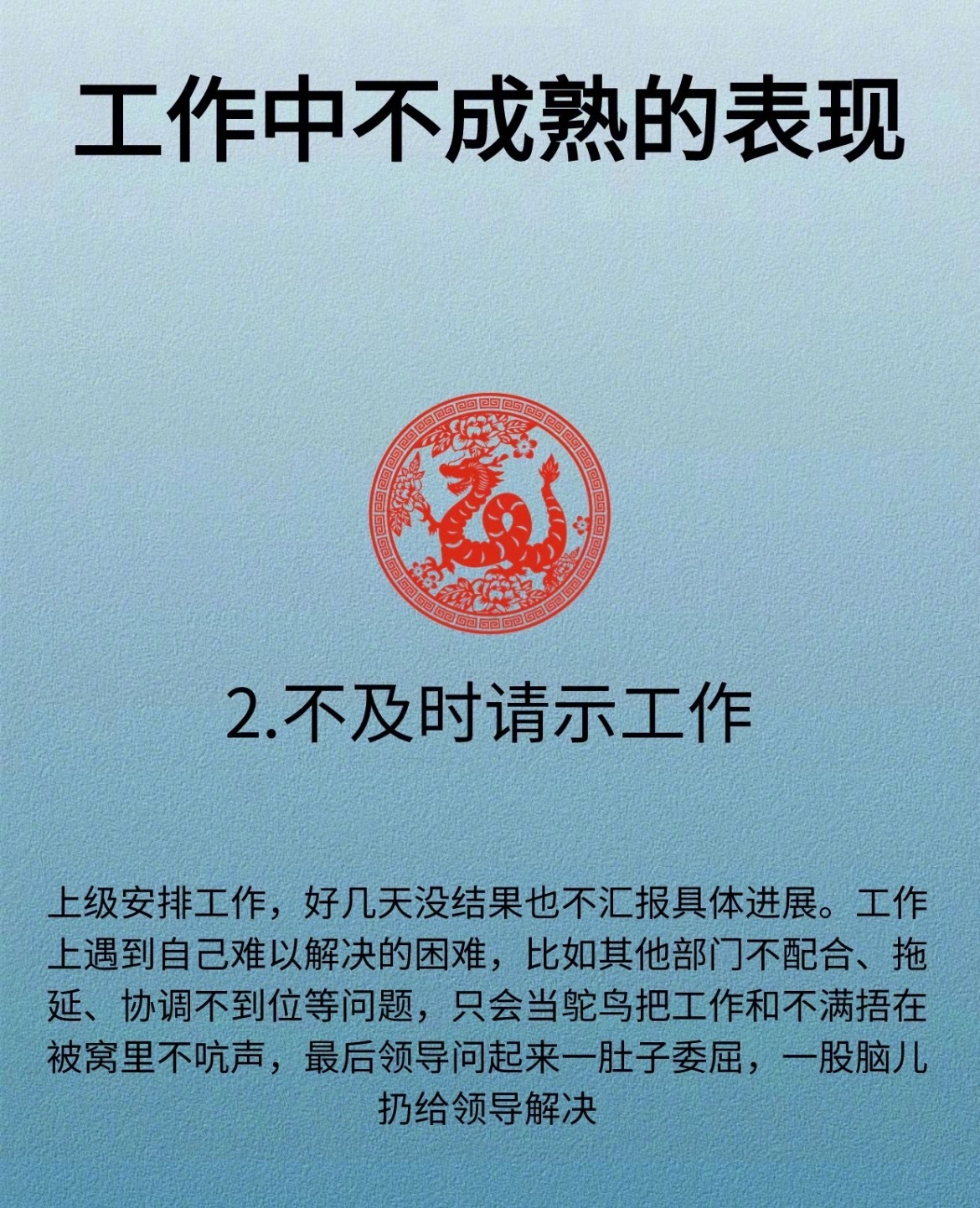 工作中不成熟的表现

2.不及时请示工作

上级安排工作，好几天没结果也不汇报具体进展。工作上遇到自己难以解决的困难，比如其他部门不配合、拖延、协调不到位等问题，只会当鸵鸟把工作和不满捂在被窝里不吭声，最后领导问起来一肚子委屈，一股脑儿扔给领导解决